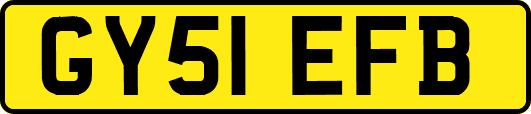 GY51 EFB